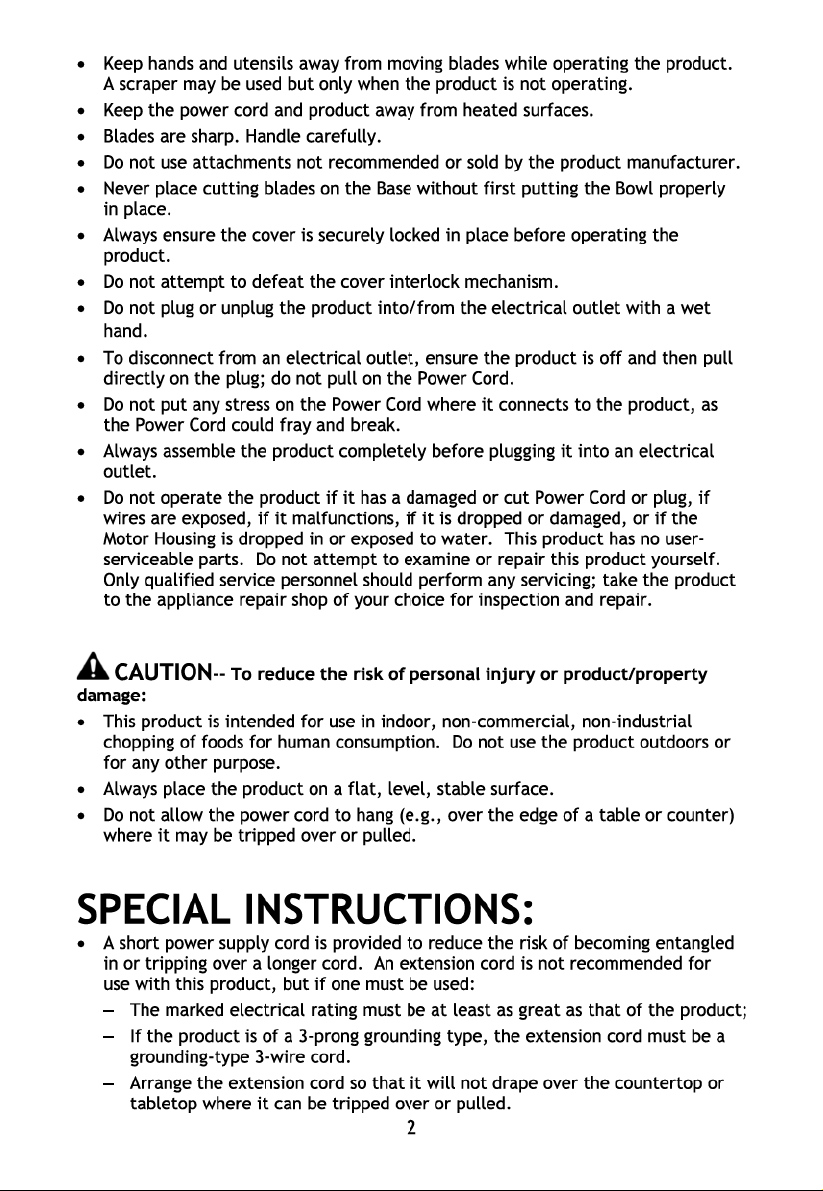 • Keep hands and utensils away from moving blades while operating the product. A scraper may be used but only when the product is not operating.
• Keep the power cord and product away from heated surfaces.
• Blades are sharp. Handle carefully.
• Do not use attachments not recommended or sold by the product manufacturer.
• Never place cutting blades on the Base without first putting the Bowl properly in place.
• Always ensure the cover is securely locked in place before operating the product.
• Do not attempt to defeat the cover interlock mechanism.
• Do not plug or unplug the product into/from the electrical outlet with a wet hand.
• To disconnect from an electrical outlet, ensure the product is off and then pull directly on the plug; do not pull on the Power Cord.
• Do not put any stress on the Power Cord where it connects to the product, as the Power Cord could fray and break.
• Always assemble the product completely before plugging it into an electrical outlet.
• Do not operate the product if it has a damaged or cut Power Cord or plug, if wires are exposed, if it malfunctions, if it is dropped or damaged, or if the Motor Housing is dropped in or exposed to water. This product has no user-serviceable parts. Do not attempt to examine or repair this product yourself. Only qualified service personnel should perform any servicing; take the product to the appliance repair shop of your choice for inspection and repair.

CAUTION-- To reduce the risk of personal injury or product/property damage:
• This product is intended for use in indoor, non-commercial, non-industrial chopping of foods for human consumption. Do not use the product outdoors or for any other purpose.
• Always place the product on a flat, level, stable surface.
• Do not allow the power cord to hang (e.g., over the edge of a table or counter) where it may be tripped over or pulled.

SPECIAL INSTRUCTIONS:
• A short power supply cord is provided to reduce the risk of becoming entangled in or tripping over a longer cord. An extension cord is not recommended for use with this product, but if one must be used:
- The marked electrical rating must be at least as great as that of the product;
- If the product is of a 3-prong grounding type, the extension cord must be a grounding-type 3-wire cord.
- Arrange the extension cord so that it will not drape over the countertop or tabletop where it can be tripped over or pulled.

2